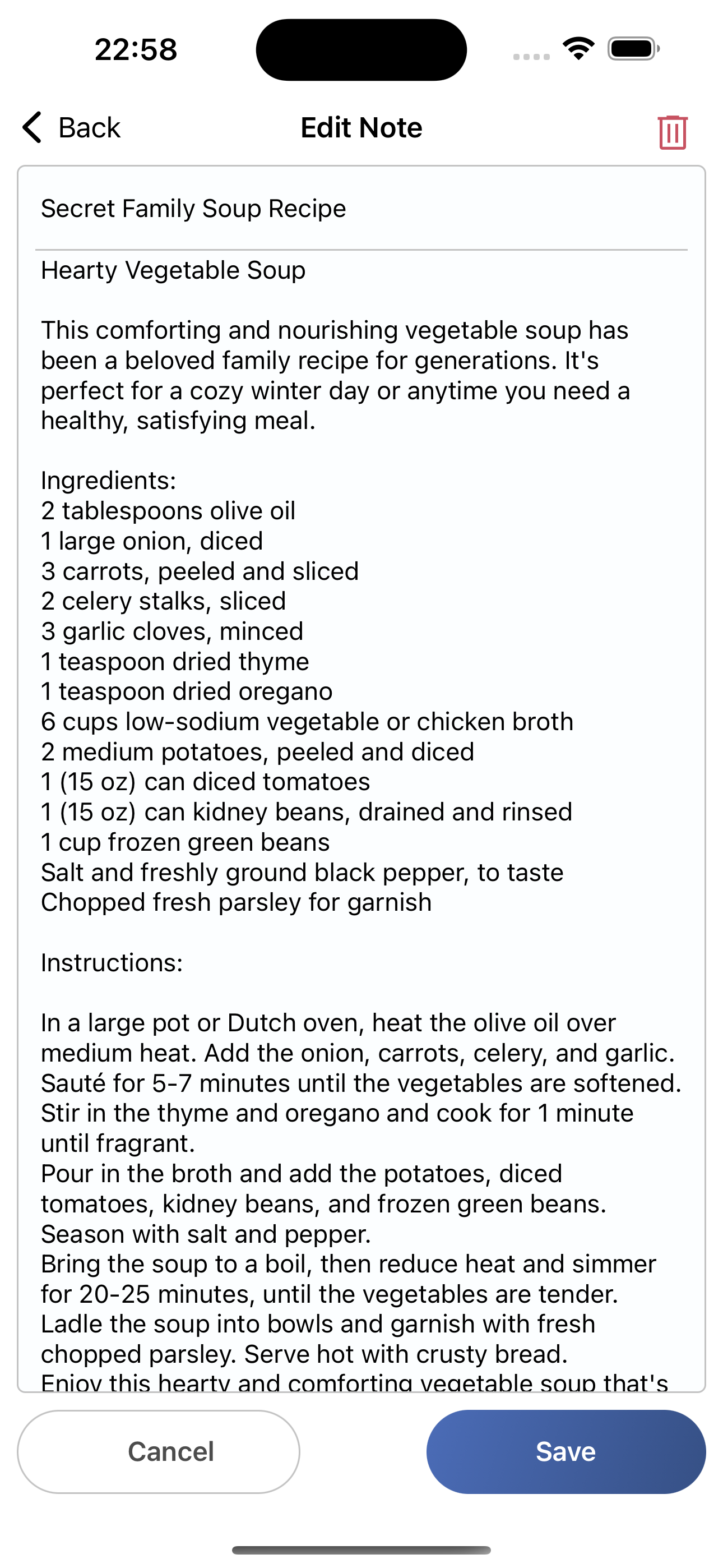 22:58

Back
Edit Note

Secret Family Soup Recipe

Hearty Vegetable Soup

This comforting and nourishing vegetable soup has been a beloved family recipe for generations. It's perfect for a cozy winter day or anytime you need a healthy, satisfying meal.

Ingredients:
2 tablespoons olive oil
1 large onion, diced
3 carrots, peeled and sliced
2 celery stalks, sliced
3 garlic cloves, minced
1 teaspoon dried thyme
1 teaspoon dried oregano
6 cups low-sodium vegetable or chicken broth
2 medium potatoes, peeled and diced
1 (15 oz) can diced tomatoes
1 (15 oz) can kidney beans, drained and rinsed
1 cup frozen green beans
Salt and freshly ground black pepper, to taste
Chopped fresh parsley for garnish

Instructions:

In a large pot or Dutch oven, heat the olive oil over medium heat. Add the onion, carrots, celery, and garlic. Sauté for 5-7 minutes until the vegetables are softened.
Stir in the thyme and oregano and cook for 1 minute until fragrant.
Pour in the broth and add the potatoes, diced tomatoes, kidney beans, and frozen green beans. Season with salt and pepper.
Bring the soup to a boil, then reduce heat and simmer for 20-25 minutes, until the vegetables are tender.
Ladle the soup into bowls and garnish with fresh chopped parsley. Serve hot with crusty bread.
Enjoy this hearty and comforting vegetable soup that's

Cancel
Save